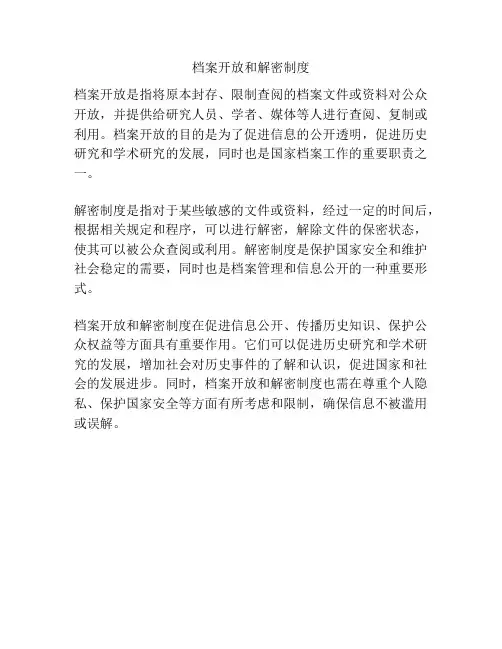 档案开放和解密制度

档案开放是指将原本封存、限制查阅的档案文件或资料对公众开放，并提供给研究人员、学者、媒体等人进行查阅、复制或利用。档案开放的目的是为了促进信息的公开透明，促进历史研究和学术研究的发展，同时也是国家档案工作的重要职责之一。

解密制度是指对于某些敏感的文件或资料，经过一定的时间后，根据相关规定和程序，可以进行解密，解除文件的保密状态，使其可以被公众查阅或利用。解密制度是保护国家安全和维护社会稳定的需要，同时也是档案管理和信息公开的一种重要形式。

档案开放和解密制度在促进信息公开、传播历史知识、保护公众权益等方面具有重要作用。它们可以促进历史研究和学术研究的发展，增加社会对历史事件的了解和认识，促进国家和社会的发展进步。同时，档案开放和解密制度也需在尊重个人隐私、保护国家安全等方面有所考虑和限制，确保信息不被滥用或误解。